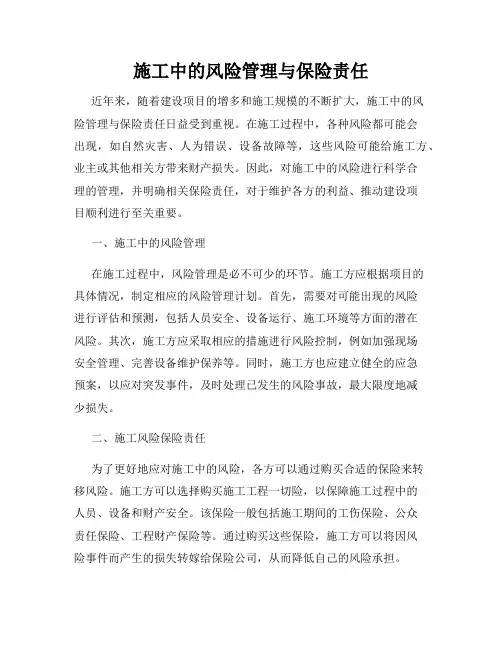 施工中的风险管理与保险责任

近年来，随着建设项目的增多和施工规模的不断扩大，施工中的风险管理与保险责任日益受到重视。在施工过程中，各种风险都可能会出现，如自然灾害、人为错误、设备故障等，这些风险可能给施工方、业主或其他相关方带来财产损失。因此，对施工中的风险进行科学合理的管理，并明确相关保险责任，对于维护各方的利益、推动建设项目顺利进行至关重要。

一、施工中的风险管理

在施工过程中，风险管理是必不可少的环节。施工方应根据项目的具体情况，制定相应的风险管理计划。首先，需要对可能出现的风险进行评估和预测，包括人员安全、设备运行、施工环境等方面的潜在风险。其次，施工方应采取相应的措施进行风险控制，例如加强现场安全管理、完善设备维护保养等。同时，施工方也应建立健全的应急预案，以应对突发事件，及时处理已发生的风险事故，最大限度地减少损失。

二、施工风险保险责任

为了更好地应对施工中的风险，各方可以通过购买合适的保险来转移风险。施工方可以选择购买施工工程一切险，以保障施工过程中的人员、设备和财产安全。该保险一般包括施工期间的工伤保险、公众责任保险、工程财产保险等。通过购买这些保险，施工方可以将因风险事件而产生的损失转嫁给保险公司，从而降低自己的风险承担。